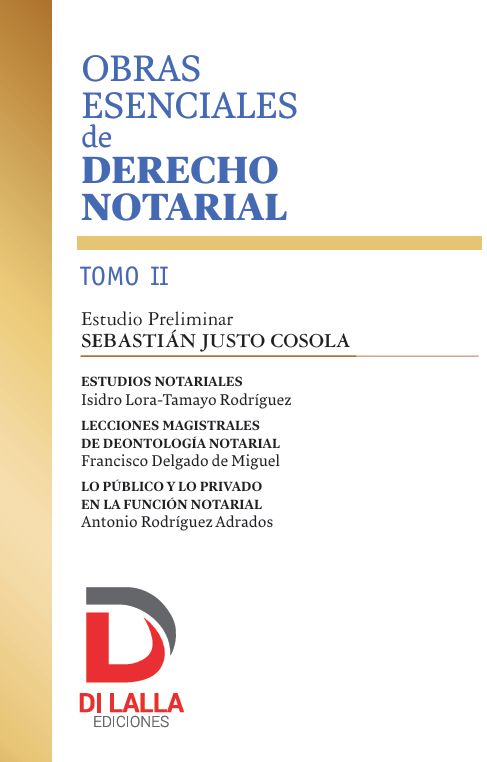 OBRAS
ESENCIALES
de
DERECHO
NOTARIAL

TOMO II

Estudio Preliminar
SEBASTIÁN JUSTO COSOLA

ESTUDIOS NOTARIALES
Isidro Lora-Tamayo Rodríguez

LECCIONES MAGISTRALES
DE DEONTOLOGÍA NOTARIAL
Francisco Delgado de Miguel

LO PÚBLICO Y LO PRIVADO
EN LA FUNCIÓN NOTARIAL
Antonio Rodríguez Adrados

DI LALLA
EDICIONES